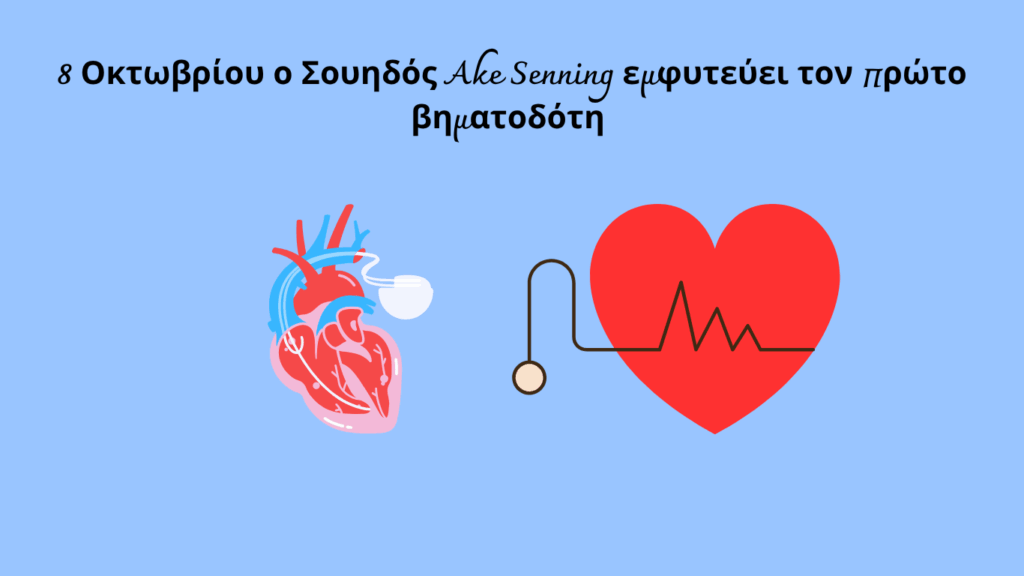 8 Οκτωβρίου ο Σουηδός Ake Senning εμφυτεύει τον πρώτο βηματοδότη